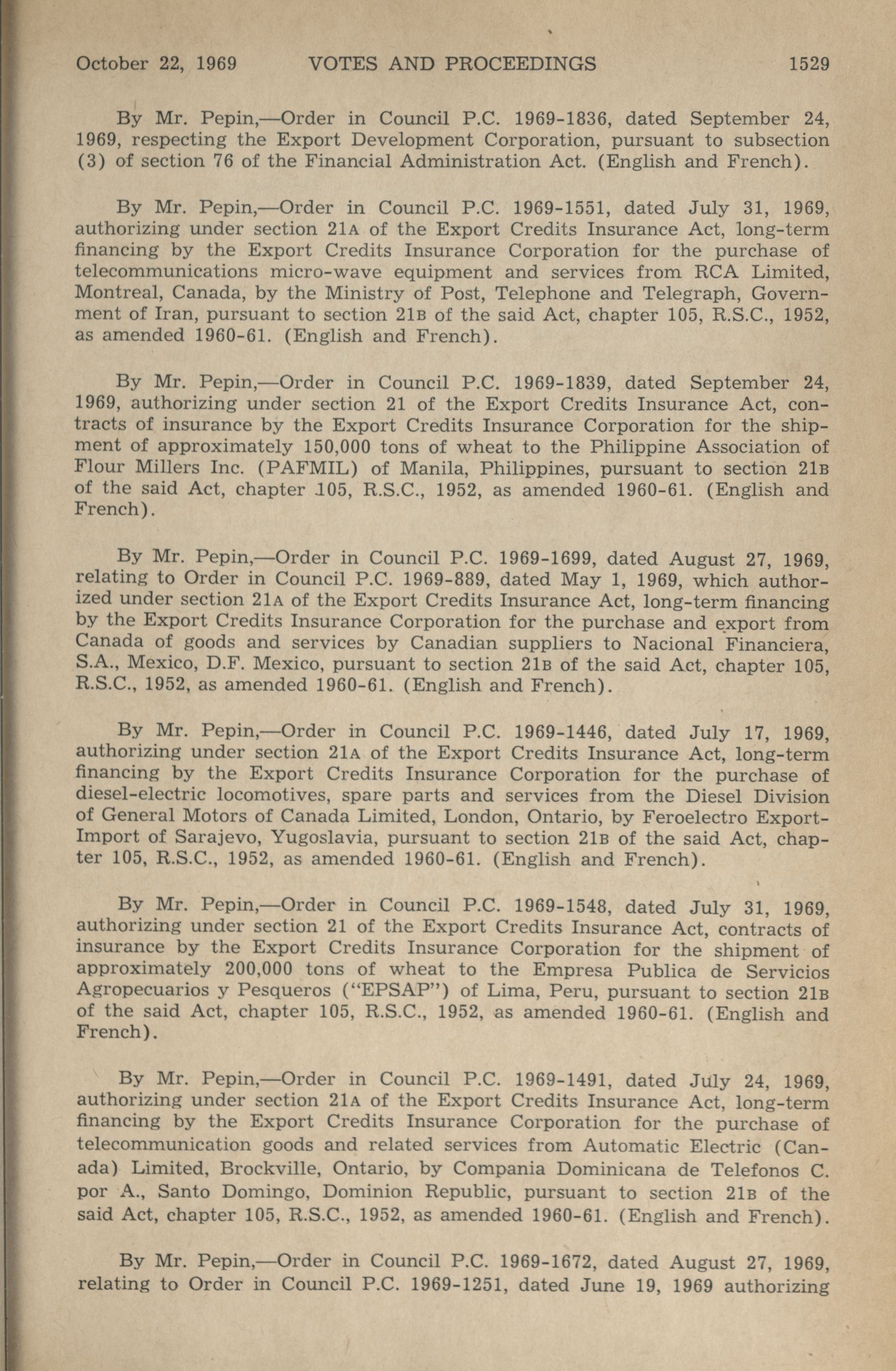 October 22, 1969 VOTES AND PROCEEDINGS 1529

By Mr. Pepin,—Order in Council P.C. 1969-1836, dated September 24, 1969, respecting the Export Development Corporation, pursuant to subsection (3) of section 76 of the Financial Administration Act. (English and French).

By Mr. Pepin,—Order in Council P.C. 1969-1551, dated July 31, 1969, authorizing under section 21A of the Export Credits Insurance Act, long-term financing by the Export Credits Insurance Corporation for the purchase of telecommunications micro-wave equipment and services from RCA Limited, Montreal, Canada, by the Ministry of Post, Telephone and Telegraph, Government of Iran, pursuant to section 21B of the said Act, chapter 105, R.S.C., 1952, as amended 1960-61. (English and French).

By Mr. Pepin,—Order in Council P.C. 1969-1839, dated September 24, 1969, authorizing under section 21 of the Export Credits Insurance Act, contracts of insurance by the Export Credits Insurance Corporation for the shipment of approximately 150,000 tons of wheat to the Philippine Association of Flour Millers Inc. (PAFMIL) of Manila, Philippines, pursuant to section 21B of the said Act, chapter 105, R.S.C., 1952, as amended 1960-61. (English and French).

By Mr. Pepin,—Order in Council P.C. 1969-1699, dated August 27, 1969, relating to Order in Council P.C. 1969-889, dated May 1, 1969, which authorized under section 21A of the Export Credits Insurance Act, long-term financing by the Export Credits Insurance Corporation for the purchase and export from Canada of goods and services by Canadian suppliers to Nacional Financiera, S.A., Mexico, D.F. Mexico, pursuant to section 21B of the said Act, chapter 105, R.S.C., 1952, as amended 1960-61. (English and French).

By Mr. Pepin,—Order in Council P.C. 1969-1446, dated July 17, 1969, authorizing under section 21A of the Export Credits Insurance Act, long-term financing by the Export Credits Insurance Corporation for the purchase of diesel-electric locomotives, spare parts and services from the Diesel Division of General Motors of Canada Limited, London, Ontario, by Feroelectro Export-Import of Sarajevo, Yugoslavia, pursuant to section 21B of the said Act, chapter 105, R.S.C., 1952, as amended 1960-61. (English and French).

By Mr. Pepin,—Order in Council P.C. 1969-1548, dated July 31, 1969, authorizing under section 21 of the Export Credits Insurance Act, contracts of insurance by the Export Credits Insurance Corporation for the shipment of approximately 200,000 tons of wheat to the Empresa Publica de Servicios Agropecuarios y Pesqueros ("EPSAP") of Lima, Peru, pursuant to section 21B of the said Act, chapter 105, R.S.C., 1952, as amended 1960-61. (English and French).

By Mr. Pepin,—Order in Council P.C. 1969-1491, dated July 24, 1969, authorizing under section 21A of the Export Credits Insurance Act, long-term financing by the Export Credits Insurance Corporation for the purchase of telecommunication goods and related services from Automatic Electric (Canada) Limited, Brockville, Ontario, by Compania Dominicana de Telefonos C. por A., Santo Domingo, Dominion Republic, pursuant to section 21B of the said Act, chapter 105, R.S.C., 1952, as amended 1960-61. (English and French).

By Mr. Pepin,—Order in Council P.C. 1969-1672, dated August 27, 1969, relating to Order in Council P.C. 1969-1251, dated June 19, 1969 authorizing